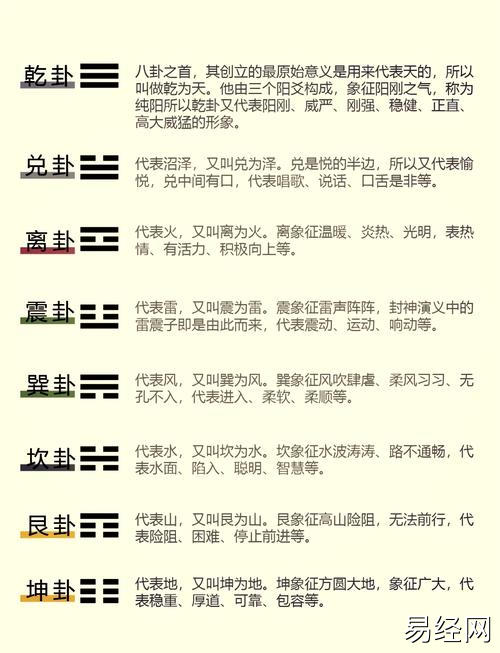 乾卦 ☰ 八卦之首，其创立的最原始意义是用来代表天的，所以叫做乾为天。他由三个阳爻构成，象征阳刚之气，称为纯阳所以乾卦又代表阳刚、威严、刚强、稳健、正直、高大威猛的形象。

兑卦 ☱ 代表沼泽，又叫兑为泽。兑是悦的半边，所以又代表愉悦，兑中间有口，代表唱歌、说话、口舌是非等。

离卦 ☲ 代表火，又叫离为火。离象征温暖、炎热、光明，表热情、有活力、积极向上等。

震卦 ☳ 代表雷，又叫震为雷。震象征雷声阵阵，封神演义中的雷震子即是由此而来，代表震动、运动、响动等。

巽卦 ☴ 代表风，又叫巽为风。巽象征风吹肆虐、柔风习习、无孔不入，代表进入、柔软、柔顺等。

坎卦 ☵ 代表水，又叫坎为水。坎象征水波涛涛、路不通畅，代表水面、陷入、聪明、智慧等。

艮卦 ☶ 代表山，又叫艮为山。艮象征高山险阻，无法前行，代表险阻、困难、停止前进等。

坤卦 ☷ 代表地，又叫坤为地。坤象征方圆大地，象征广大，代表稳重、厚道、可靠、包容等。

易经网